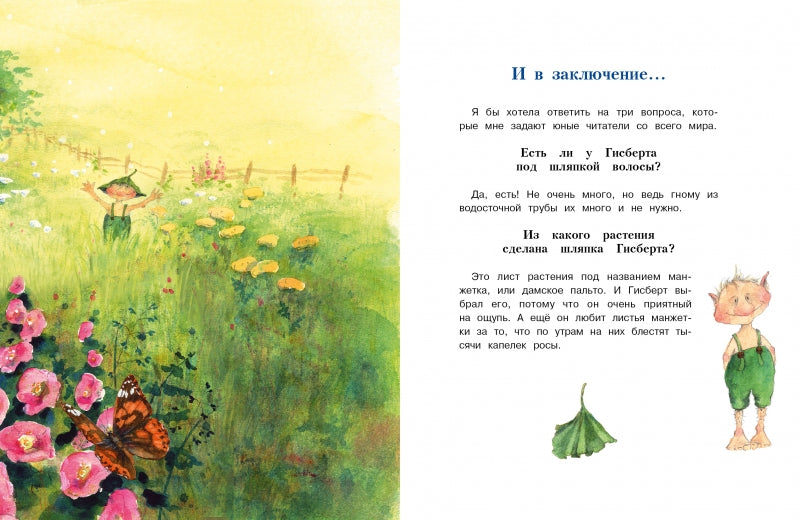 И в заключение...

Я бы хотела ответить на три вопроса, которые мне задают юные читатели со всего мира.

Есть ли у Гисберта под шляпкой волосы?

Да, есть! Не очень много, но ведь гному из водосточной трубы их много и не нужно.

Из какого растения сделана шляпка Гисберта?

Это лист растения под названием манжетка, или дамское пальто. И Гисберт выбрал его, потому что он очень приятный на ощупь. А ещё он любит листья манжетки за то, что по утрам на них блестят тысячи капелек росы.